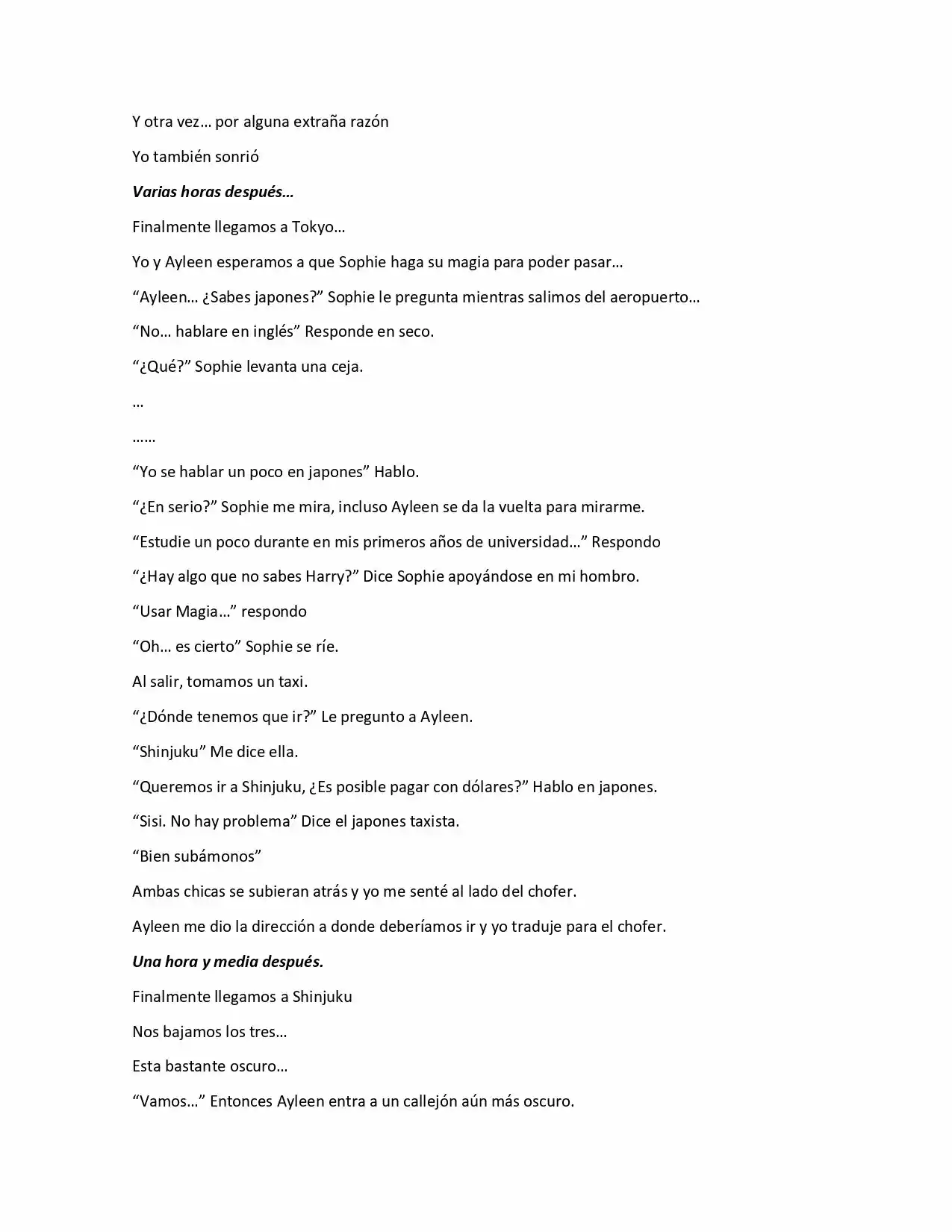 Y otra vez… por alguna extraña razón

Yo también sonrió

Varias horas después…

Finalmente llegamos a Tokyo…

Yo y Ayleen esperamos a que Sophie haga su magia para poder pasar…

"Ayleen… ¿Sabes japones?" Sophie le pregunta mientras salimos del aeropuerto…

"No… hablare en inglés" Responde en seco.

"¿Qué?" Sophie levanta una ceja.

…

……

"Yo se hablar un poco en japones" Hablo.

"¿En serio?" Sophie me mira, incluso Ayleen se da la vuelta para mirarme.

"Estudie un poco durante en mis primeros años de universidad…" Respondo

"¿Hay algo que no sabes Harry?" Dice Sophie apoyándose en mi hombro.

"Usar Magia…" respondo

"Oh… es cierto" Sophie se ríe.

Al salir, tomamos un taxi.

"¿Dónde tenemos que ir?" Le pregunto a Ayleen.

"Shinjuku" Me dice ella.

"Queremos ir a Shinjuku, ¿Es posible pagar con dólares?" Hablo en japones.

"Sisi. No hay problema" Dice el japones taxista.

"Bien subámonos"

Ambas chicas se subieran atrás y yo me senté al lado del chofer.

Ayleen me dio la dirección a donde deberíamos ir y yo traduje para el chofer.

Una hora y media después.

Finalmente llegamos a Shinjuku

Nos bajamos los tres…

Esta bastante oscuro…

"Vamos…" Entonces Ayleen entra a un callejón aún más oscuro.